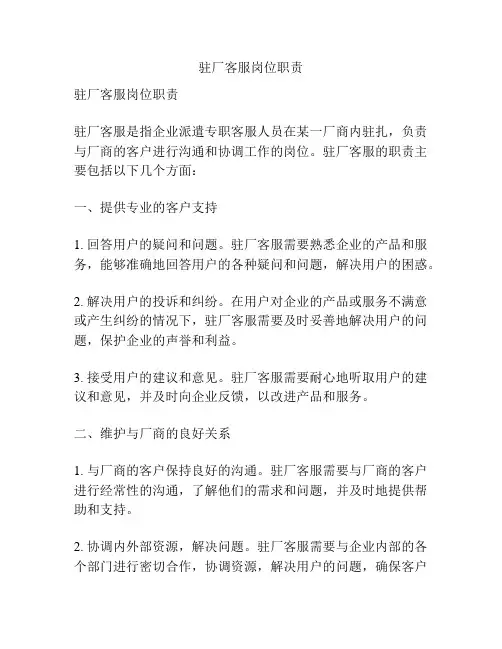 驻厂客服岗位职责

驻厂客服岗位职责

驻厂客服是指企业派遣专职客服人员在某一厂商内驻扎，负责与厂商的客户进行沟通和协调工作的岗位。驻厂客服的职责主要包括以下几个方面：

一、提供专业的客户支持

1. 回答用户的疑问和问题。驻厂客服需要熟悉企业的产品和服务，能够准确地回答用户的各种疑问和问题，解决用户的困惑。

2. 解决用户的投诉和纠纷。在用户对企业的产品或服务不满意或产生纠纷的情况下，驻厂客服需要及时妥善地解决用户的问题，保护企业的声誉和利益。

3. 接受用户的建议和意见。驻厂客服需要耐心地听取用户的建议和意见，并及时向企业反馈，以改进产品和服务。

二、维护与厂商的良好关系

1. 与厂商的客户保持良好的沟通。驻厂客服需要与厂商的客户进行经常性的沟通，了解他们的需求和问题，并及时地提供帮助和支持。

2. 协调内外部资源，解决问题。驻厂客服需要与企业内部的各个部门进行密切合作，协调资源，解决用户的问题，确保客户